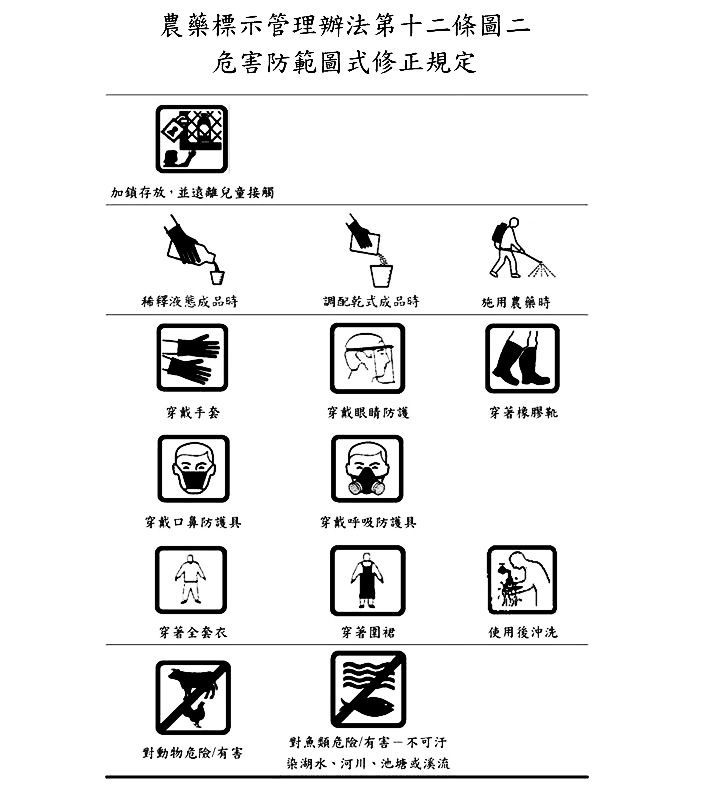 農藥標示管理辦法第十二條圖二
危害防範圖式修正規定

加鎖存放，並遠離兒童接觸

稀釋液態成品時

調配乾式成品時

施用農藥時

穿戴手套

穿戴眼睛防護

穿著橡膠靴

穿戴口鼻防護具

穿戴呼吸防護具

穿著全套衣

穿著圍裙

使用後沖洗

對動物危險/有害

對魚類危險/有害－不可汙染湖水、河川、池塘或溪流